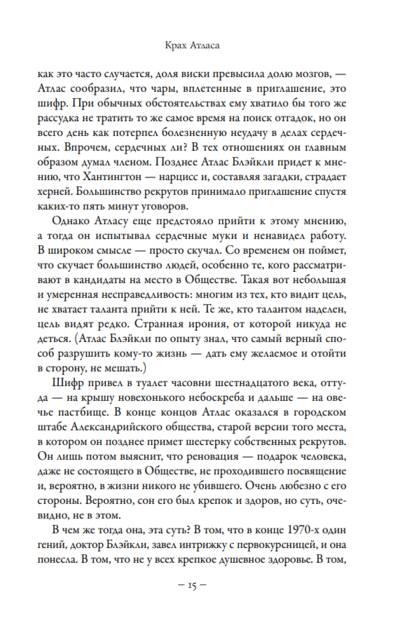 Крах Атласа

как это часто случается, доля виски превысила долю мозгов, — Атлас сообразил, что чары, вплетенные в приглашение, это шифр. При обычных обстоятельствах ему хватило бы того же рассудка не тратить то же самое время на поиск отгадок, но он всего день как потерпел болезненную неудачу в делах сердечных. Впрочем, сердечных ли? В тех отношениях он главным образом думал членом. Позднее Атлас Блэйкли придет к мнению, что Хантингтон — нарцисс и, составляя загадки, страдает херней. Большинство рекрутов принимало приглашение спустя каких-то пять минут уговоров.

Однако Атласу еще предстояло прийти к этому мнению, а тогда он испытывал сердечные муки и ненавидел работу. В широком смысле — просто скучал. Со временем он поймет, что скучает большинство людей, особенно те, кого рассматривают в кандидаты на место в Обществе. Такая вот небольшая и умеренная несправедливость: многим из тех, кто видит цель, не хватает таланта прийти к ней. Те же, кто талантом наделен, цель видят редко. Странная ирония, от которой никуда не деться. (Атлас Блэйкли по опыту знал, что самый верный способ разрушить кому-то жизнь — дать ему желаемое и отойти в сторону, не мешать.)

Шифр привел в туалет часовни шестнадцатого века, оттуда — на крышу новехонького небоскреба и дальше — на овечье пастбище. В конце концов Атлас оказался в городском штабе Александрийского общества, старой версии того места, в котором он позднее примет шестерку собственных рекрутов. Он лишь потом выяснит, что реновация — подарок человека, даже не состоящего в Обществе, не проходившего посвящение и, вероятно, в жизни никого не убившего. Очень любезно с его стороны. Вероятно, сон его был крепок и здоров, но суть, очевидно, не в этом.

В чем же тогда она, эта суть? В том, что в конце 1970-х один гений, доктор Блэйкли, завел интрижку с первокурсницей, и она понесла. В том, что не у всех крепкое душевное здоровье. В том,

— 15 —